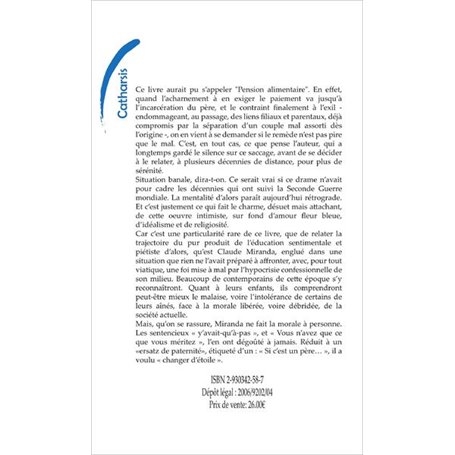 Catharsis

Ce livre aurait pu s'appeler "Pension alimentaire". En effet, quand l'acharnement à en exiger le paiement va jusqu'à l'incarcération du père, et le contraint finalement à l'exil - endommageant, au passage, des liens filiaux et parentaux, déjà compromis par la séparation d'un couple mal assorti dès l'origine -, on en vient à se demander si le remède n'est pas pire que le mal. C'est, en tout cas, ce que pense l'auteur, qui a longtemps gardé le silence sur ce saccage, avant de se décider à le relater, à plusieurs décennies de distance, pour plus de sérénité.
Situation banale, dira-t-on. Ce serait vrai si ce drame n'avait pour cadre les décennies qui ont suivi la Seconde Guerre mondiale. La mentalité d'alors paraît aujourd'hui rétrograde. Et c'est justement ce qui fait le charme, désuet mais attachant, de cette oeuvre intimiste, sur fond d'amour fleur bleue, d'idéalisme et de religiosité.
Car c'est une particularité rare de ce livre, que de relater la trajectoire du pur produit de l'éducation sentimentale et piétiste d'alors, qu'est Claude Miranda, englué dans une situation que rien ne l'avait préparé à affronter, avec, pour tout viatique, une foi mise à mal par l'hypocrisie confessionnelle de son milieu. Beaucoup de contemporains de cette époque s'y reconnaîtront. Quant à leurs enfants, ils comprendront peut-être mieux le malaise, voire l'intolérance de certains de leurs aînés, face à la morale libérée, voire débridée, de la société actuelle.
Mais, qu'on se rassure, Miranda ne fait la morale à personne. Les sentencieux « y'avait-qu'à-pas », et « Vous n'avez que ce que vous méritez », l'en ont dégoûté à jamais. Réduit à un «ersatz de paternité», étiqueté d'un : « Si c'est un père… », il a voulu « changer d'étoile ».

ISBN 2-930342-58-7
Dépôt légal : 2006/9202/04
Prix de vente: 26.00€